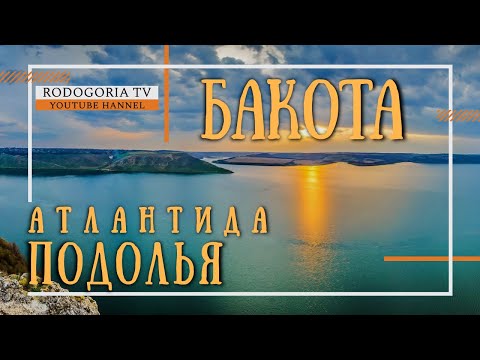 RODOGORIA TV
YOUTUBE HANNEL

БАКОТА

АТЛАНТИДА
ПОДОЛЬЯ